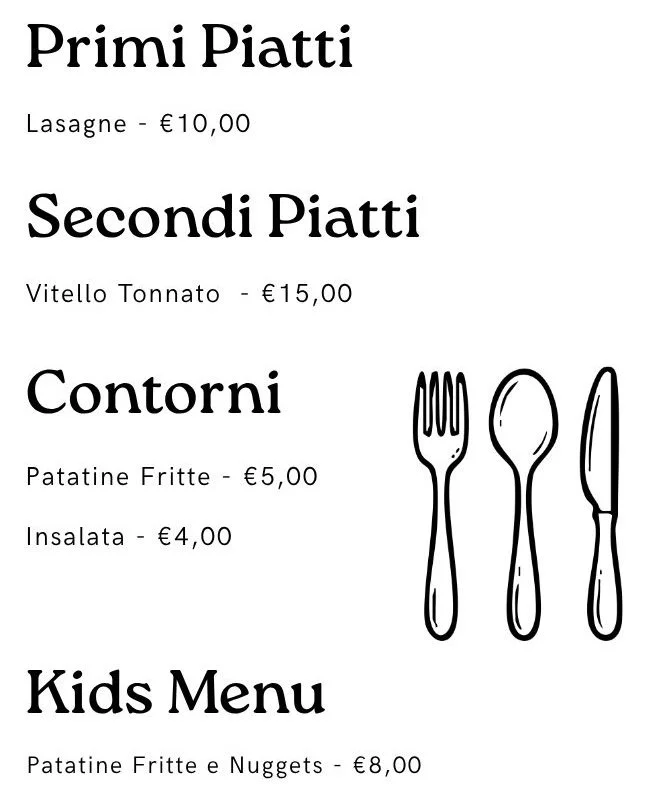 Primi Piatti

Lasagne - €10,00

Secondi Piatti

Vitello Tonnato - €15,00

Contorni

Patatine Fritte - €5,00

Insalata - €4,00

Kids Menu

Patatine Fritte e Nuggets - €8,00